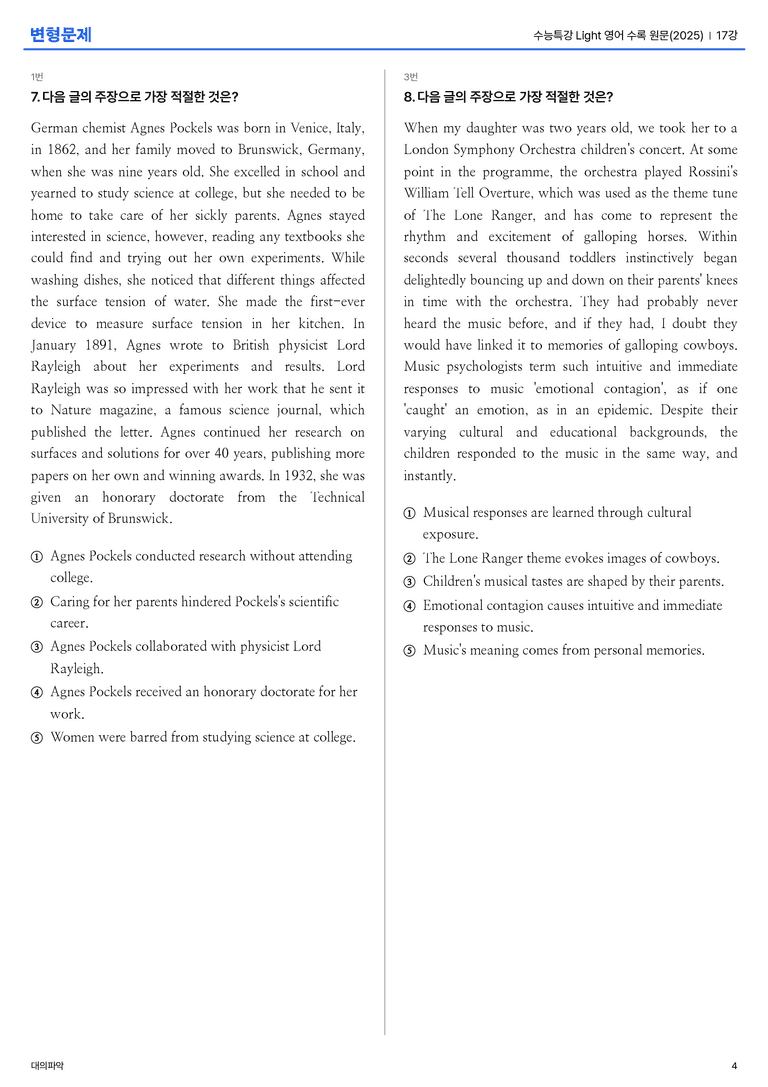 변형문제

수능특강 Light 영어 수록 원문(2025) | 17강

1번

7. 다음 글의 주장으로 가장 적절한 것은?

German chemist Agnes Pockels was born in Venice, Italy, in 1862, and her family moved to Brunswick, Germany, when she was nine years old. She excelled in school and yearned to study science at college, but she needed to be home to take care of her sickly parents. Agnes stayed interested in science, however, reading any textbooks she could find and trying out her own experiments. While washing dishes, she noticed that different things affected the surface tension of water. She made the first-ever device to measure surface tension in her kitchen. In January 1891, Agnes wrote to British physicist Lord Rayleigh about her experiments and results. Lord Rayleigh was so impressed with her work that he sent it to Nature magazine, a famous science journal, which published the letter. Agnes continued her research on surfaces and solutions for over 40 years, publishing more papers on her own and winning awards. In 1932, she was given an honorary doctorate from the Technical University of Brunswick.

① Agnes Pockels conducted research without attending college.
② Caring for her parents hindered Pockels's scientific career.
③ Agnes Pockels collaborated with physicist Lord Rayleigh.
④ Agnes Pockels received an honorary doctorate for her work.
⑤ Women were barred from studying science at college.

3번

8. 다음 글의 주장으로 가장 적절한 것은?

When my daughter was two years old, we took her to a London Symphony Orchestra children's concert. At some point in the programme, the orchestra played Rossini's William Tell Overture, which was used as the theme tune of The Lone Ranger, and has come to represent the rhythm and excitement of galloping horses. Within seconds several thousand toddlers instinctively began delightedly bouncing up and down on their parents' knees in time with the orchestra. They had probably never heard the music before, and if they had, I doubt they would have linked it to memories of galloping cowboys. Music psychologists term such intuitive and immediate responses to music 'emotional contagion', as if one 'caught' an emotion, as in an epidemic. Despite their varying cultural and educational backgrounds, the children responded to the music in the same way, and instantly.

① Musical responses are learned through cultural exposure.
② The Lone Ranger theme evokes images of cowboys.
③ Children's musical tastes are shaped by their parents.
④ Emotional contagion causes intuitive and immediate responses to music.
⑤ Music's meaning comes from personal memories.

대의파악

4